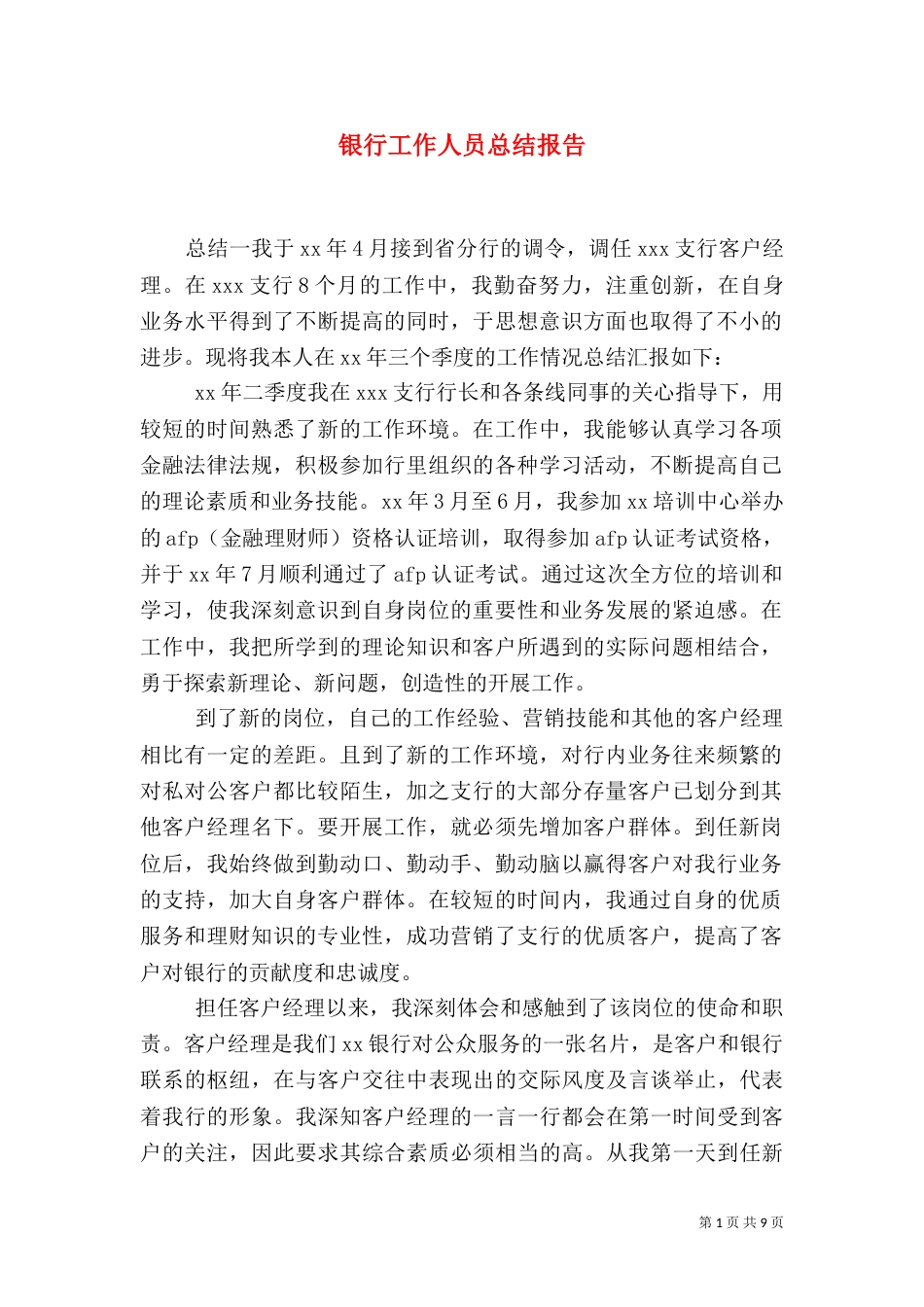 银行工作人员总结报告

总结一我于 xx 年 4 月接到省分行的调令，调任 xxx 支行客户经理。在 xxx 支行 8 个月的工作中，我勤奋努力，注重创新，在自身业务水平得到了不断提高的同时，于思想意识方面也取得了不小的进步。现将我本人在 xx 年三个季度的工作情况总结汇报如下：

xx 年二季度我在 xxx 支行行长和各条线同事的关心指导下，用较短的时间熟悉了新的工作环境。在工作中，我能够认真学习各项金融法律法规，积极参加行里组织的各种学习活动，不断提高自己的理论素质和业务技能。xx 年 3 月至 6 月，我参加 xx 培训中心举办的 afp（金融理财师）资格认证培训，取得参加 afp 认证考试资格，并于 xx 年 7 月顺利通过了 afp 认证考试。通过这次全方位的培训和学习，使我深刻意识到自身岗位的重要性和业务发展的紧迫感。在工作中，我把所学到的理论知识和客户所遇到的实际问题相结合，勇于探索新理论、新问题，创造性的开展工作。

到了新的岗位，自己的工作经验、营销技能和其他的客户经理相比有一定的差距。且到了新的工作环境，对行内业务往来频繁的对私对公客户都比较陌生，加之支行的大部分存量客户已划分到其他客户经理名下。要开展工作，就必须先增加客户群体。到任新岗位后，我始终做到勤动口、勤动手、勤动脑以赢得客户对我行业务的支持，加大自身客户群体。在较短的时间内，我通过自身的优质服务和理财知识的专业性，成功营销了支行的优质客户，提高了客户对银行的贡献度和忠诚度。

担任客户经理以来，我深刻体会和感触到了该岗位的使命和职责。客户经理是我们 xx 银行对公众服务的一张名片，是客户和银行联系的枢纽，在与客户交往中表现出的交际风度及言谈举止，代表着我行的形象。我深知客户经理的一言一行都会在第一时间受到客户的关注，因此要求其综合素质必须相当的高。从我第一天到任新

第 1 页 共 9 页